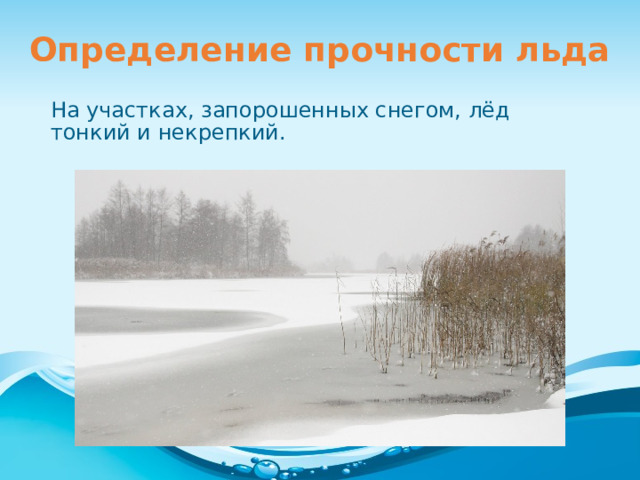 Определение прочности льда

На участках, запорошенных снегом, лёд тонкий и некрепкий.